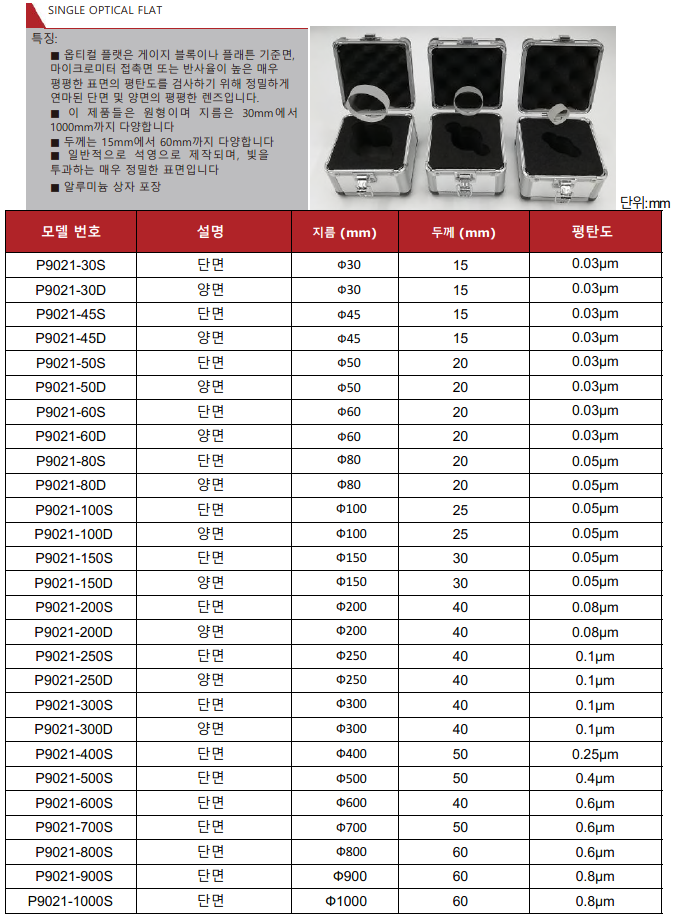 SINGLE OPTICAL FLAT

특징:
■ 옵티컬 플랫은 게이지 블록이나 플래튼 기준면, 마이크로미터 접촉면 또는 반사율이 높은 매우 평평한 표면의 평탄도를 검사하기 위해 정밀하게 연마된 단면 및 양면의 평평한 렌즈입니다.
■ 이 제품들은 원형이며 지름은 30mm에서 1000mm까지 다양합니다
■ 두께는 15mm에서 60mm까지 다양합니다
■ 일반적으로 석영으로 제작되며, 빛을 투과하는 매우 정밀한 표면입니다
■ 알루미늄 상자 포장

단위:mm

| 모델 번호 | 설명 | 지름 (mm) | 두께 (mm) | 평탄도 |
|---|---|---|---|---|
| P9021-30S | 단면 | Φ30 | 15 | 0.03μm |
| P9021-30D | 양면 | Φ30 | 15 | 0.03μm |
| P9021-45S | 단면 | Φ45 | 15 | 0.03μm |
| P9021-45D | 양면 | Φ45 | 15 | 0.03μm |
| P9021-50S | 단면 | Φ50 | 20 | 0.03μm |
| P9021-50D | 양면 | Φ50 | 20 | 0.03μm |
| P9021-60S | 단면 | Φ60 | 20 | 0.03μm |
| P9021-60D | 양면 | Φ60 | 20 | 0.03μm |
| P9021-80S | 단면 | Φ80 | 20 | 0.05μm |
| P9021-80D | 양면 | Φ80 | 20 | 0.05μm |
| P9021-100S | 단면 | Φ100 | 25 | 0.05μm |
| P9021-100D | 양면 | Φ100 | 25 | 0.05μm |
| P9021-150S | 단면 | Φ150 | 30 | 0.05μm |
| P9021-150D | 양면 | Φ150 | 30 | 0.05μm |
| P9021-200S | 단면 | Φ200 | 40 | 0.08μm |
| P9021-200D | 양면 | Φ200 | 40 | 0.08μm |
| P9021-250S | 단면 | Φ250 | 40 | 0.1μm |
| P9021-250D | 양면 | Φ250 | 40 | 0.1μm |
| P9021-300S | 단면 | Φ300 | 40 | 0.1μm |
| P9021-300D | 양면 | Φ300 | 40 | 0.1μm |
| P9021-400S | 단면 | Φ400 | 50 | 0.25μm |
| P9021-500S | 단면 | Φ500 | 50 | 0.4μm |
| P9021-600S | 단면 | Φ600 | 40 | 0.6μm |
| P9021-700S | 단면 | Φ700 | 50 | 0.6μm |
| P9021-800S | 단면 | Φ800 | 60 | 0.6μm |
| P9021-900S | 단면 | Φ900 | 60 | 0.8μm |
| P9021-1000S | 단면 | Φ1000 | 60 | 0.8μm |